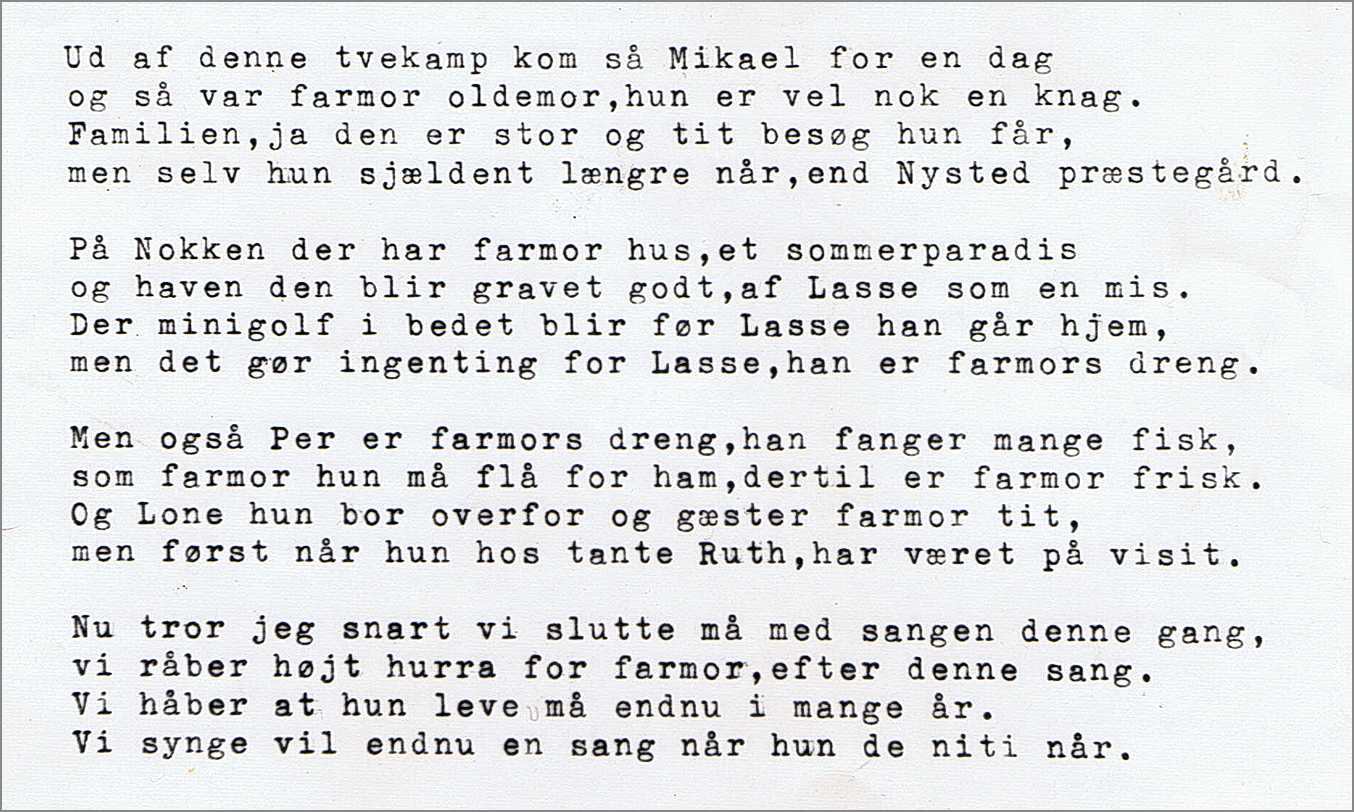 Ud af denne tvekamp kom så Mikael for en dag
og så var farmor oldemor,hun er vel nok en knag.
Familien,ja den er stor og tit besøg hun får,
men selv hun sjældent længre når,end Nysted præstegård.

På Nokken der har farmor hus,et sommerparadis
og haven den blir gravet godt,af Lasse som en mis.
Der minigolf i bedet blir før Lasse han går hjem,
men det gør ingenting for Lasse,han er farmors dreng.

Men også Per er farmors dreng,han fanger mange fisk,
som farmor hun må flå for ham,dertil er farmor frisk.
Og Lone hun bor overfor og gæster farmor tit,
men først når hun hos tante Ruth,har været på visit.

Nu tror jeg snart vi slutte må med sangen denne gang,
vi råber højt hurra for farmor,efter denne sang.
Vi håber at hun leve må endnu i mange år.
Vi synge vil endnu en sang når hun de niti når.